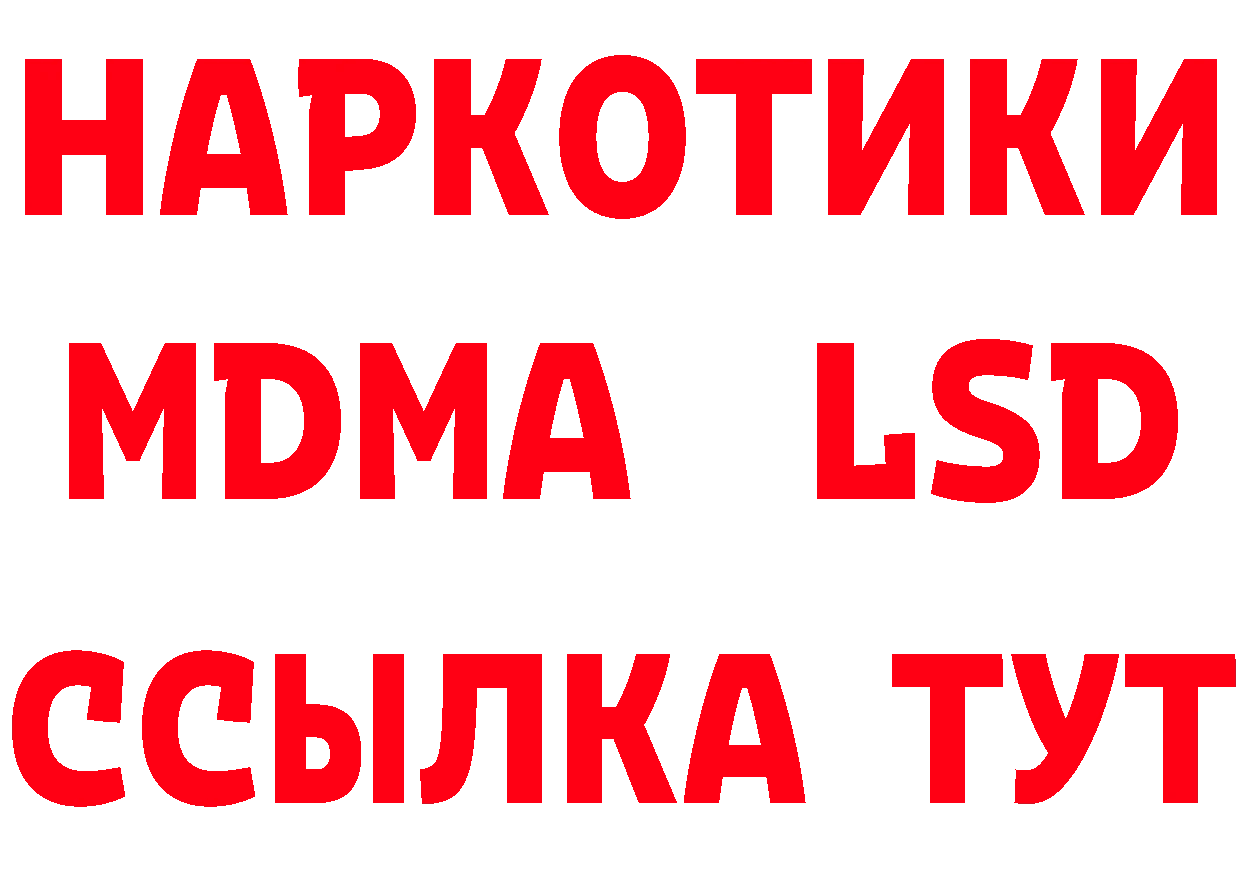 НАРКОТИКИ
MDMA LSD
ССЫЛКА ТУТ